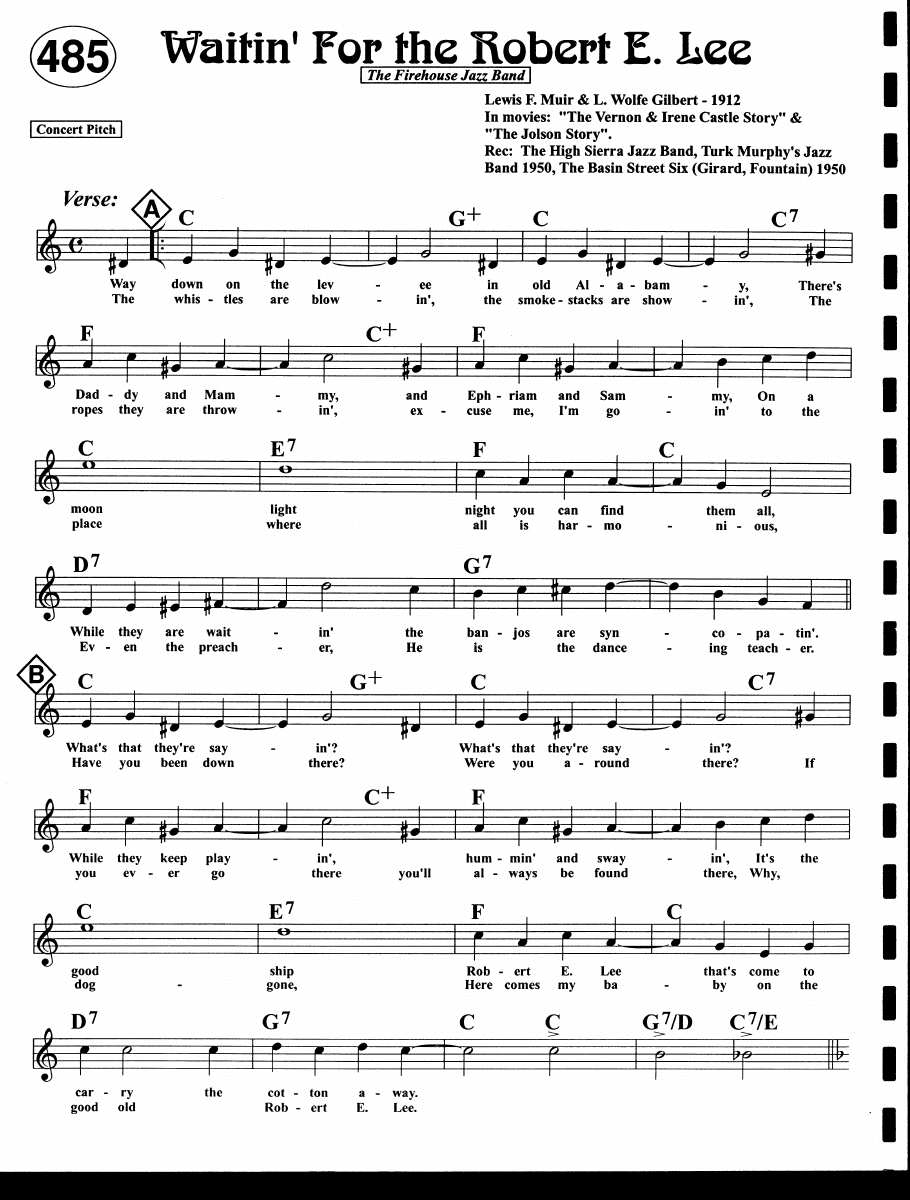 485

Waitin' For the Robert E. Lee

The Firehouse Jazz Band

Concert Pitch

Lewis F. Muir & L. Wolfe Gilbert - 1912
In movies: "The Vernon & Irene Castle Story" & "The Jolson Story".
Rec: The High Sierra Jazz Band, Turk Murphy's Jazz Band 1950, The Basin Street Six (Girard, Fountain) 1950

Verse:

A

C G+ C C7

Way down on the lev - ee in old Al - a - bam - y, There's
The whis - tles are blow - in', the smoke - stacks are show - in', The

F C+ F

Dad - dy and Mam - my, and Eph - riam and Sam - my, On a
ropes they are throw - in', ex - cuse me, I'm go - in' to the

C E7 F C

moon light night you can find them all,
place where all is har - mo - ni - ous,

D7 G7

While they are wait - in' the ban - jos are syn - co - pa - tin'.
Ev - en the preach - er, He is the dance - ing teach - er.

B

C G+ C C7

What's that they're say - in'? What's that they're say - in'?
Have you been down there? Were you a - round there? If

F C+ F

While they keep play - in', hum - min' and sway - in', It's the
you ev - er go there you'll al - ways be found there, Why,

C E7 F C

good ship Rob - ert E. Lee that's come to
dog - gone, Here comes my ba - by on the

D7 G7 C C G7/D C7/E

car - ry the cot - ton a - way.
good old Rob - ert E. Lee.